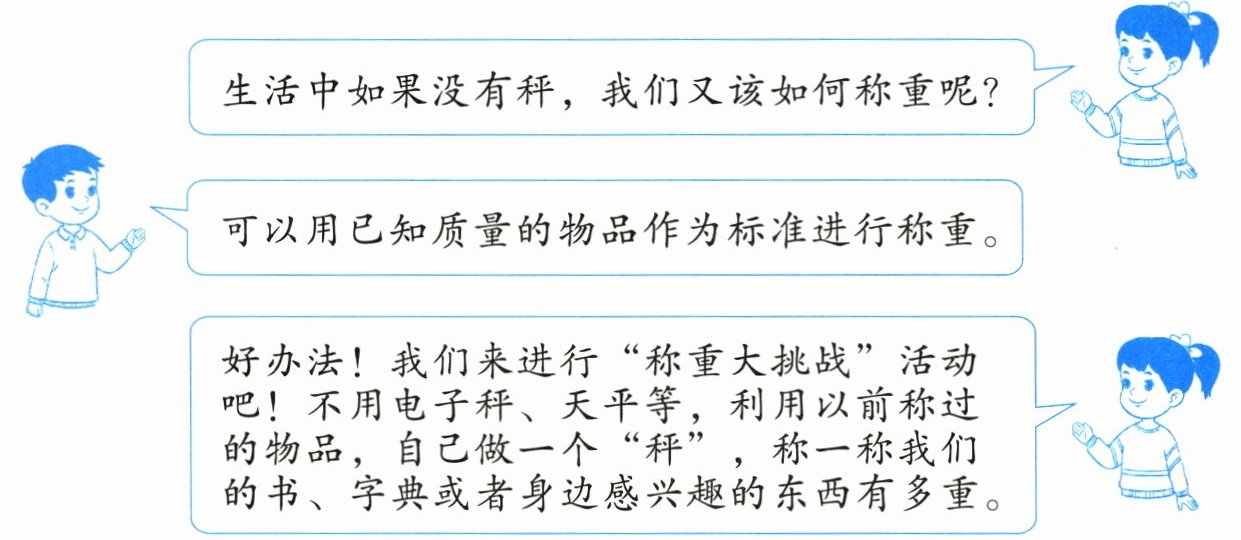 生活中如果没有秤，我们又该如何称重呢？

可以用已知质量的物品作为标准进行称重。

好办法！我们来进行“称重大挑战”活动吧！不用电子秤、天平等，利用以前称过的物品，自己做一个“秤”，称一称我们的书、字典或者身边感兴趣的东西有多重。